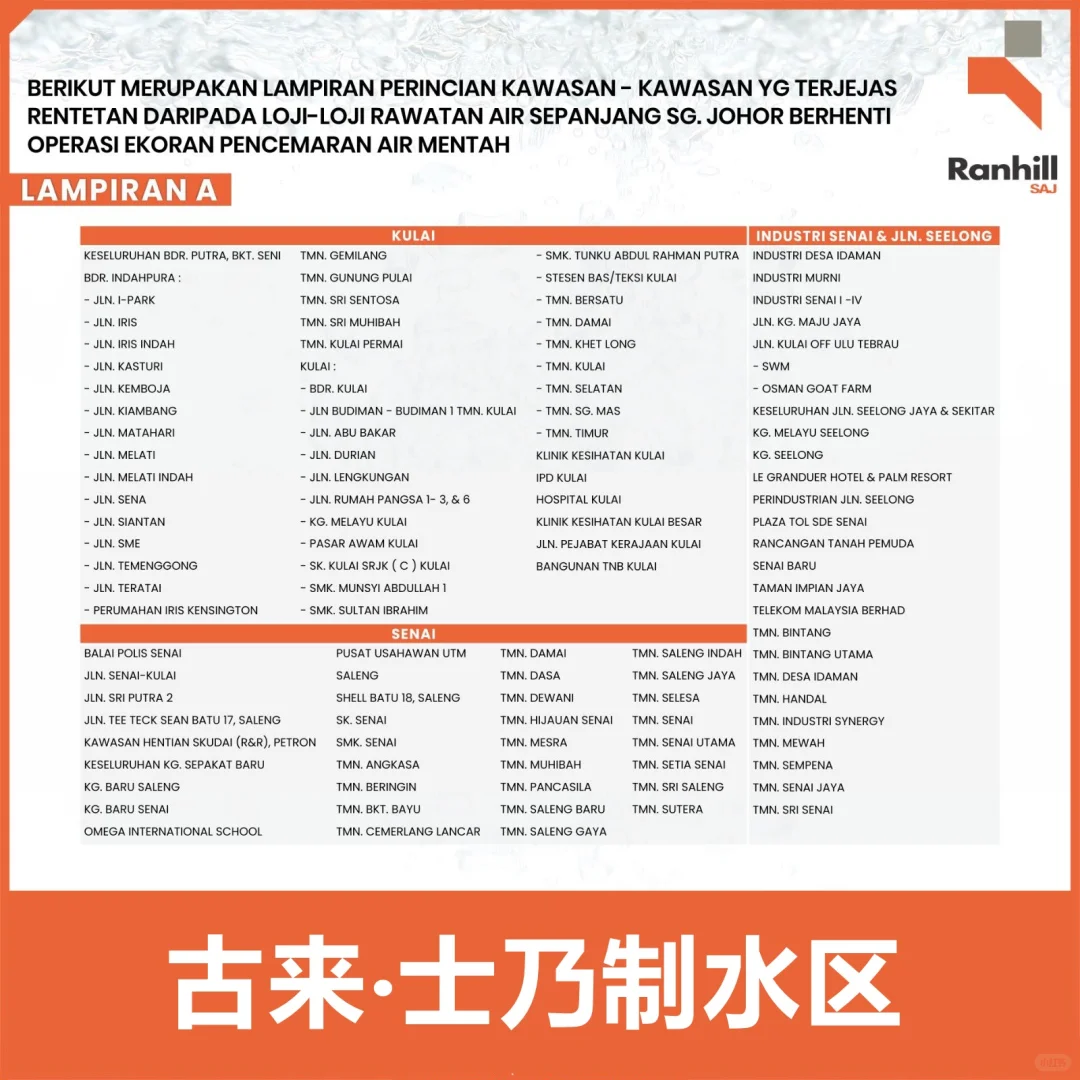 BERIKUT MERUPAKAN LAMPIRAN PERINCIAN KAWASAN - KAWASAN YG TERJEJAS RENTETAN DARIPADA LOJI-LOJI RAWATAN AIR SEPANJANG SG. JOHOR BERHENTI OPERASI EKORAN PENCEMARAN AIR MENTAH

Ranhill SAJ

LAMPIRAN A

KULAI

KESELURUHAN BDR. PUTRA, BKT. SENI
BDR. INDAHPURA :
- JLN. I-PARK
- JLN. IRIS
- JLN. IRIS INDAH
- JLN. KASTURI
- JLN. KEMBOJA
- JLN. KIAMBANG
- JLN. MATAHARI
- JLN. MELATI
- JLN. MELATI INDAH
- JLN. SENA
- JLN. SIANTAN
- JLN. SME
- JLN. TEMENGGONG
- JLN. TERATAI
- PERUMAHAN IRIS KENSINGTON

TMN. GEMILANG
TMN. GUNUNG PULAI
TMN. SRI SENTOSA
TMN. SRI MUHIBAH
TMN. KULAI PERMAI
KULAI :
- BDR. KULAI
- JLN BUDIMAN - BUDIMAN 1 TMN. KULAI
- JLN. ABU BAKAR
- JLN. DURIAN
- JLN. LENGKUNGAN
- JLN. RUMAH PANGSA 1- 3, & 6
- KG. MELAYU KULAI
- PASAR AWAM KULAI
- SK. KULAI SRJK ( C ) KULAI
- SMK. MUNSYI ABDULLAH 1
- SMK. SULTAN IBRAHIM

- SMK. TUNKU ABDUL RAHMAN PUTRA
- STESEN BAS/TEKSI KULAI
- TMN. BERSATU
- TMN. DAMAI
- TMN. KHET LONG
- TMN. KULAI
- TMN. SELATAN
- TMN. SG. MAS
- TMN. TIMUR
KLINIK KESIHATAN KULAI
IPD KULAI
HOSPITAL KULAI
KLINIK KESIHATAN KULAI BESAR
JLN. PEJABAT KERAJAAN KULAI
BANGUNAN TNB KULAI

SENAI

BALAI POLIS SENAI
JLN. SENAI-KULAI
JLN. SRI PUTRA 2
JLN. TEE TECK SEAN BATU 17, SALENG
KAWASAN HENTIAN SKUDAI (R&R), PETRON
KESELURUHAN KG. SEPAKAT BARU
KG. BARU SALENG
KG. BARU SENAI
OMEGA INTERNATIONAL SCHOOL

PUSAT USAHAWAN UTM
SALENG
SHELL BATU 18, SALENG
SK. SENAI
SMK. SENAI
TMN. ANGKASA
TMN. BERINGIN
TMN. BKT. BAYU
TMN. CEMERLANG LANCAR

TMN. DAMAI
TMN. DASA
TMN. DEWANI
TMN. HIJAUAN SENAI
TMN. MESRA
TMN. MUHIBAH
TMN. PANCASILA
TMN. SALENG BARU
TMN. SALENG GAYA

TMN. SALENG INDAH
TMN. SALENG JAYA
TMN. SELESA
TMN. SENAI
TMN. SENAI UTAMA
TMN. SETIA SENAI
TMN. SRI SALENG
TMN. SUTERA

INDUSTRI SENAI & JLN. SEELONG

INDUSTRI DESA IDAMAN
INDUSTRI MURNI
INDUSTRI SENAI I -IV
JLN. KG. MAJU JAYA
JLN. KULAI OFF ULU TEBRAU
- SWM
- OSMAN GOAT FARM
KESELURUHAN JLN. SEELONG JAYA & SEKITAR
KG. MELAYU SEELONG
KG. SEELONG
LE GRANDUER HOTEL & PALM RESORT
PERINDUSTRIAN JLN. SEELONG
PLAZA TOL SDE SENAI
RANCANGAN TANAH PEMUDA
SENAI BARU
TAMAN IMPIAN JAYA
TELEKOM MALAYSIA BERHAD
TMN. BINTANG
TMN. BINTANG UTAMA
TMN. DESA IDAMAN
TMN. HANDAL
TMN. INDUSTRI SYNERGY
TMN. MEWAH
TMN. SEMPENA
TMN. SENAI JAYA
TMN. SRI SENAI

古来·士乃制水区